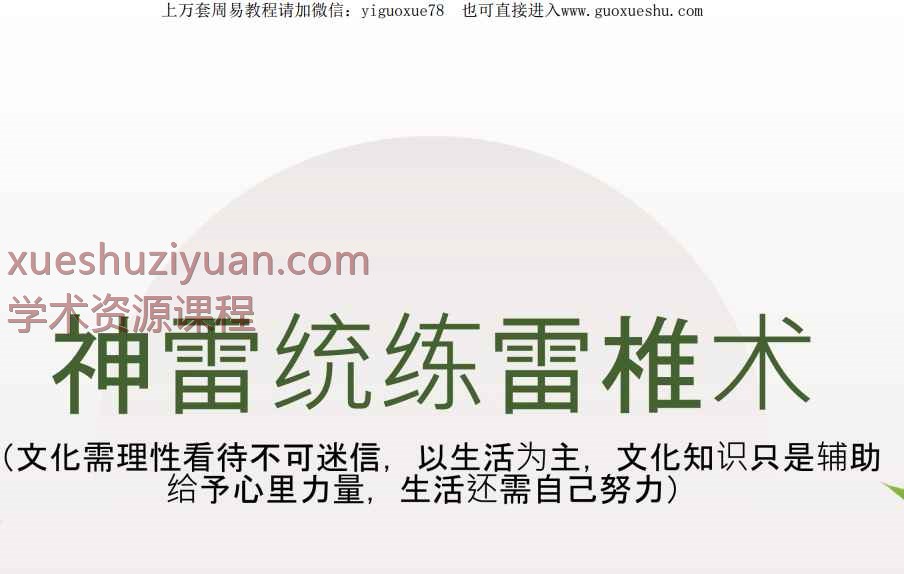 上万套周易教程请加微信：yiguoxue78　也可直接进入www.guoxueshu.com

xueshuziyuan.com
学术资源课程

神雷统练雷椎术

（文化需理性看待不可迷信，以生活为主，文化知识只是辅助给予心里力量，生活还需自己努力）